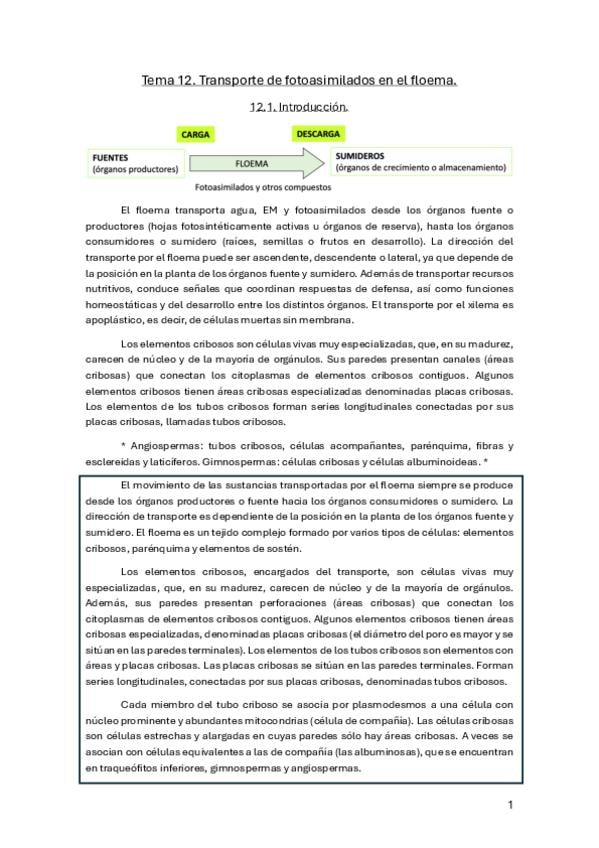 Tema 12. Transporte de fotoasimilados en el floema.

12.1. Introducción.

CARGA

DESCARGA

FUENTES
(órganos productores)

FLOEMA

SUMIDEROS
(órganos de crecimiento o almacenamiento)

Fotoasimilados y otros compuestos

El floema transporta agua, EM y fotoasimilados desde los órganos fuente o productores (hojas fotosintéticamente activas u órganos de reserva), hasta los órganos consumidores o sumidero (raíces, semillas o frutos en desarrollo). La dirección del transporte por el floema puede ser ascendente, descendente o lateral, ya que depende de la posición en la planta de los órganos fuente y sumidero. Además de transportar recursos nutritivos, conduce señales que coordinan respuestas de defensa, así como funciones homeostáticas y del desarrollo entre los distintos órganos. El transporte por el xilema es apoplástico, es decir, de células muertas sin membrana.

Los elementos cribosos son células vivas muy especializadas, que, en su madurez, carecen de núcleo y de la mayoría de orgánulos. Sus paredes presentan canales (áreas cribosas) que conectan los citoplasmas de elementos cribosos contiguos. Algunos elementos cribosos tienen áreas cribosas especializadas denominadas placas cribosas. Los elementos de los tubos cribosos forman series longitudinales conectadas por sus placas cribosas, llamadas tubos cribosos.

* Angiospermas: tubos cribosos, células acompañantes, parénquima, fibras y esclereidas y laticíferos. Gimnospermas: células cribosas y células albuminoideas. *

El movimiento de las sustancias transportadas por el floema siempre se produce desde los órganos productores o fuente hacia los órganos consumidores o sumidero. La dirección de transporte es dependiente de la posición en la planta de los órganos fuente y sumidero. El floema es un tejido complejo formado por varios tipos de células: elementos cribosos, parénquima y elementos de sostén.

Los elementos cribosos, encargados del transporte, son células vivas muy especializadas, que, en su madurez, carecen de núcleo y de la mayoría de orgánulos. Además, sus paredes presentan perforaciones (áreas cribosas) que conectan los citoplasmas de elementos cribosos contiguos. Algunos elementos cribosos tienen áreas cribosas especializadas, denominadas placas cribosas (el diámetro del poro es mayor y se sitúan en las paredes terminales). Los elementos de los tubos cribosos son elementos con áreas y placas cribosas. Las placas cribosas se sitúan en las paredes terminales. Forman series longitudinales, conectadas por sus placas cribosas, denominadas tubos cribosos.

Cada miembro del tubo criboso se asocia por plasmodesmos a una célula con núcleo prominente y abundantes mitocondrias (célula de compañía). Las células cribosas son células estrechas y alargadas en cuyas paredes sólo hay áreas cribosas. A veces se asocian con células equivalentes a las de compañía (las albuminosas), que se encuentran en traqueófitos inferiores, gimnospermas y angiospermas.

1